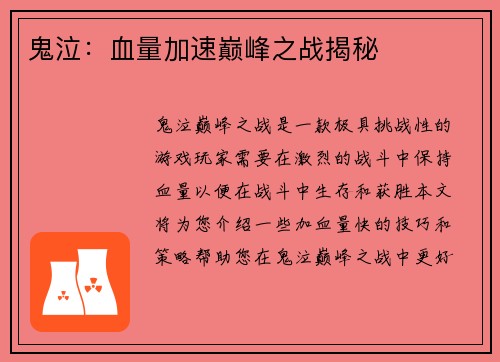 鬼泣：血量加速巅峰之战揭秘

鬼泣巅峰之战是一款极具挑战性的游戏玩家需要在激烈的战斗中保持血量以便在战斗中生存和获胜本文将为您介绍一些加血量快的技巧和策略帮助您在鬼泣巅峰之战中更好